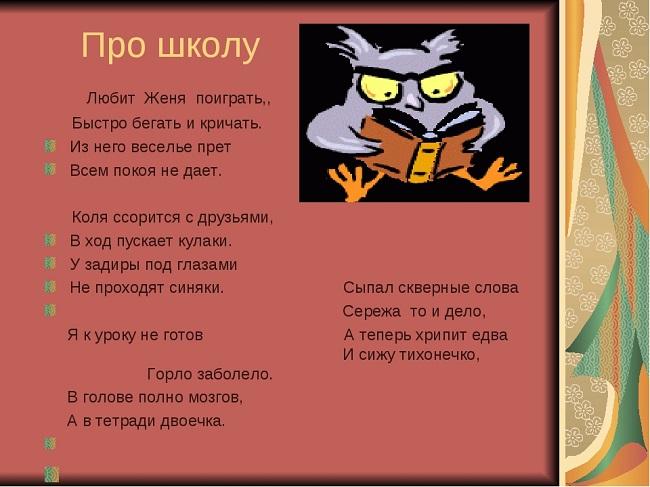 Про школу

Любит Женя поиграть,,
Быстро бегать и кричать.
Из него веселье прет
Всем покоя не дает.

Коля ссорится с друзьями,
В ход пускает кулаки.
У задиры под глазами
Не проходят синяки.

Я к уроку не готов

Горло заболело.
В голове полно мозгов,
А в тетради двоечка.

Сыпал скверные слова
Сережа то и дело,
А теперь хрипит едва
И сижу тихонечко,